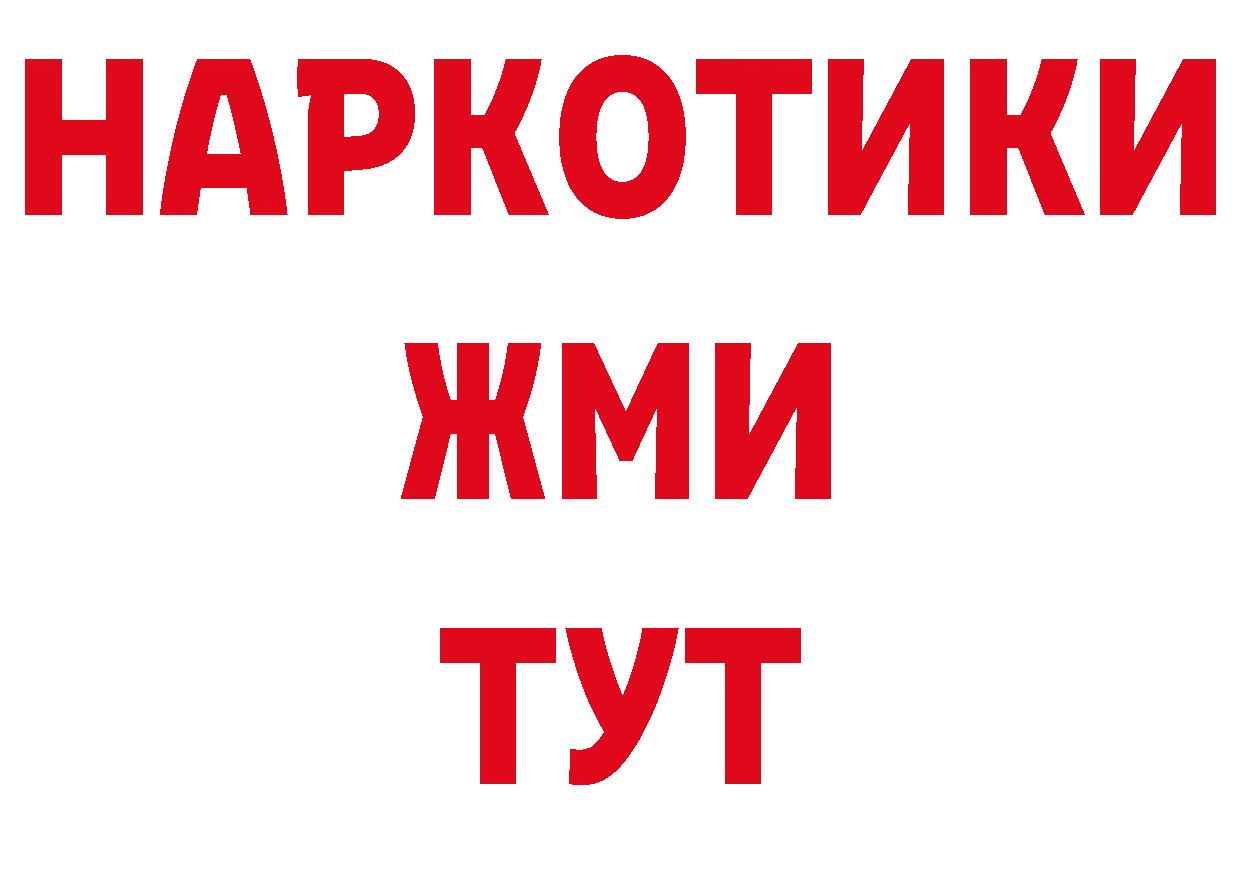 НАРКОТИКИ
ЖМИ
ТУТ